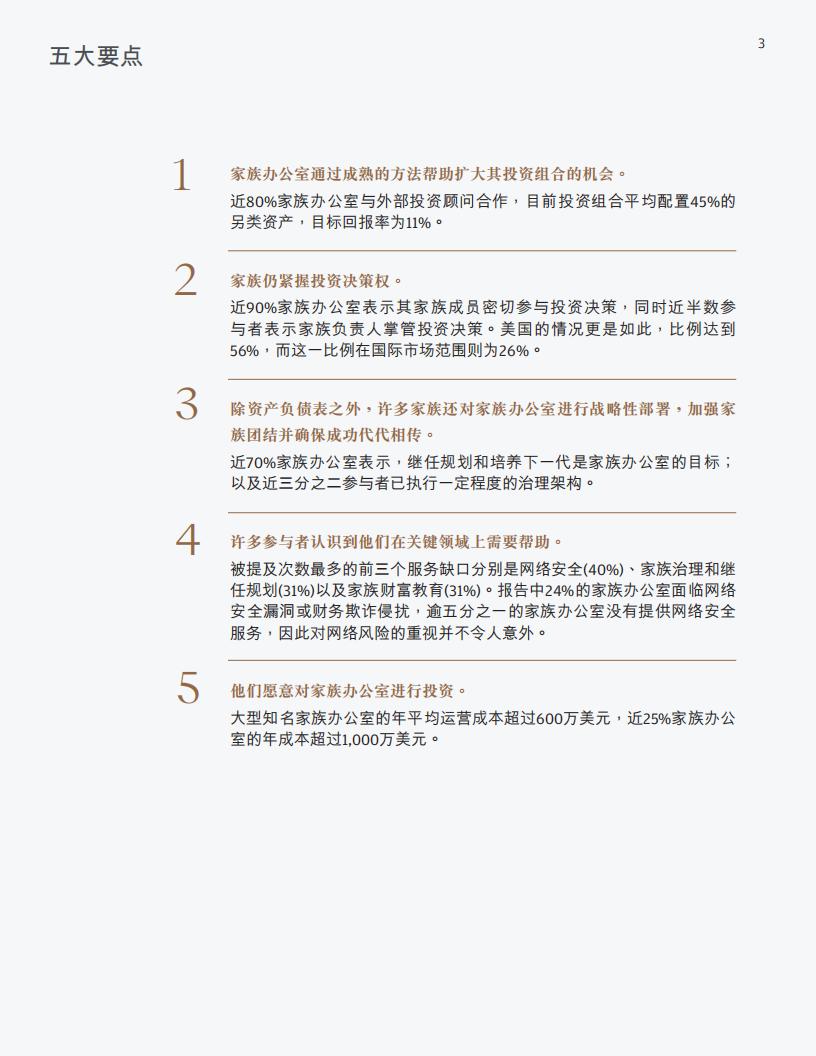 五大要点

3

1
家族办公室通过成熟的方法帮助扩大其投资组合的机会。
近80%家族办公室与外部投资顾问合作，目前投资组合平均配置45%的另类资产，目标回报率为11%。

2
家族仍紧握投资决策权。
近90%家族办公室表示其家族成员密切参与投资决策，同时近半数参与者表示家族负责人掌管投资决策。美国的情况更是如此，比例达到56%，而这一比例在国际市场范围则为26%。

3
除资产负债表之外，许多家族还对家族办公室进行战略性部署，加强家族团结并确保成功代代相传。
近70%家族办公室表示，继任规划和培养下一代是家族办公室的目标；以及近三分之二参与者已执行一定程度的治理架构。

4
许多参与者认识到他们在关键领域上需要帮助。
被提及次数最多的前三个服务缺口分别是网络安全(40%)、家族治理和继任规划(31%)以及家族财富教育(31%)。报告中24%的家族办公室面临网络安全漏洞或财务欺诈侵扰，逾五分之一的家族办公室没有提供网络安全服务，因此对网络风险的重视并不令人意外。

5
他们愿意对家族办公室进行投资。
大型知名家族办公室的年平均运营成本超过600万美元，近25%家族办公室的年成本超过1,000万美元。